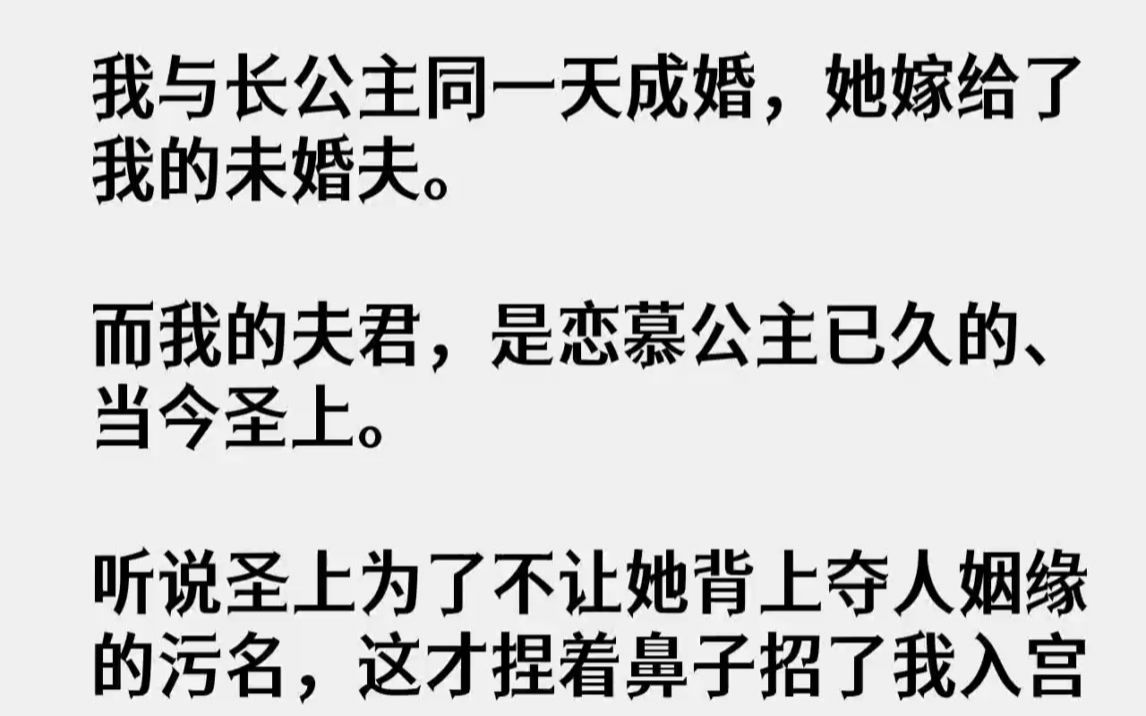 我与长公主同一天成婚，她嫁给了我的未婚夫。

而我的夫君，是恋慕公主已久的、当今圣上。

听说圣上为了不让她背上夺人姻缘的污名，这才捏着鼻子招了我入宫